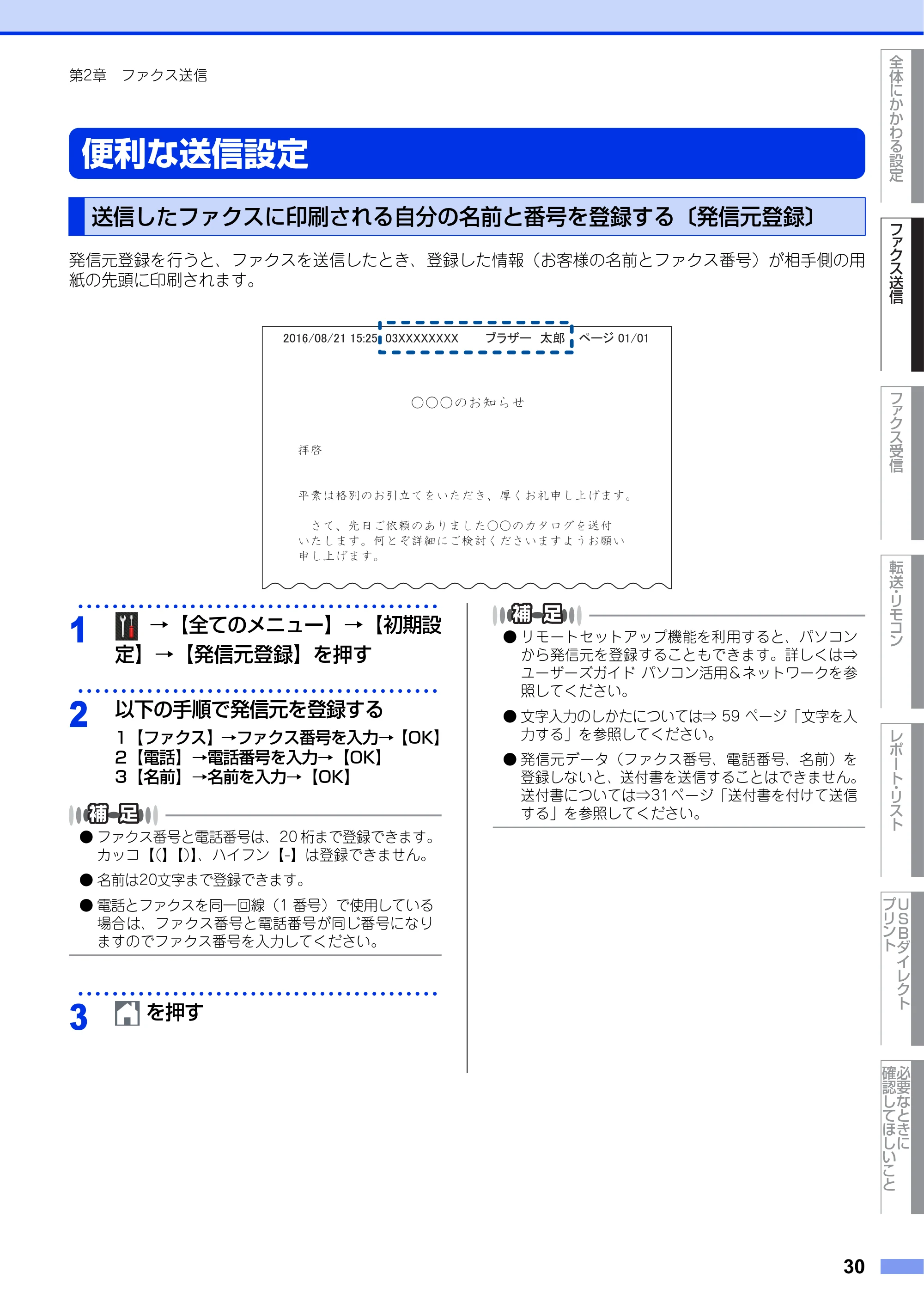 第2章　ファクス送信

便利な送信設定

送信したファクスに印刷される自分の名前と番号を登録する〔発信元登録〕

発信元登録を行うと、ファクスを送信したとき、登録した情報（お客様の名前とファクス番号）が相手側の用紙の先頭に印刷されます。

2016/08/21 15:25 03XXXXXXXX　ブラザー　太郎　ページ 01/01

○○○のお知らせ

拝啓

平素は格別のお引立てをいただき、厚くお礼申し上げます。

さて、先日ご依頼のありました○○のカタログを送付いたします。何とぞ詳細にご検討くださいますようお願い申し上げます。

1 →【全てのメニュー】→【初期設定】→【発信元登録】を押す

2 以下の手順で発信元を登録する
1【ファクス】→ファクス番号を入力→【OK】
2【電話】→電話番号を入力→【OK】
3【名前】→名前を入力→【OK】

補足
● ファクス番号と電話番号は、20 桁まで登録できます。カッコ【(】【)】、ハイフン【-】は登録できません。
● 名前は20文字まで登録できます。
● 電話とファクスを同一回線（1 番号）で使用している場合は、ファクス番号と電話番号が同じ番号になりますのでファクス番号を入力してください。

3 を押す

補足
● リモートセットアップ機能を利用すると、パソコンから発信元を登録することもできます。詳しくは⇒ユーザーズガイド パソコン活用＆ネットワークを参照してください。
● 文字入力のしかたについては⇒ 59 ページ「文字を入力する」を参照してください。
● 発信元データ（ファクス番号、電話番号、名前）を登録しないと、送付書を送信することはできません。送付書については⇒31ページ「送付書を付けて送信する」を参照してください。

全体にかかわる設定
ファクス送信
ファクス受信
転送・リモコン
レポート・リスト
USBダイレクトプリント
必要なときに確認してほしいこと

30